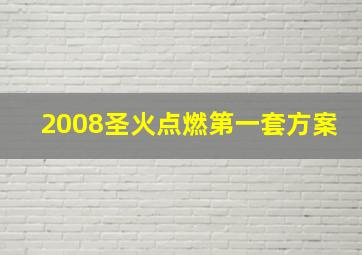 2008圣火点燃第一套方案